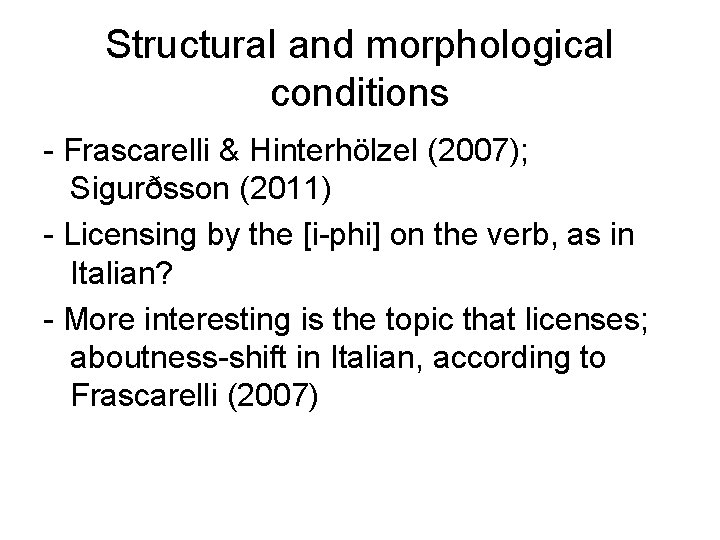 Structural and morphological conditions

- Frascarelli & Hinterhölzel (2007); Sigurðsson (2011)

- Licensing by the [i-phi] on the verb, as in Italian?

- More interesting is the topic that licenses; aboutness-shift in Italian, according to Frascarelli (2007)